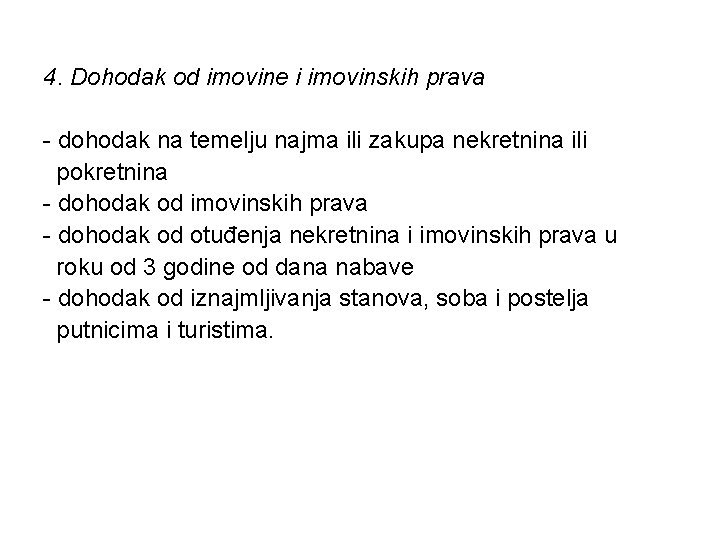 4. Dohodak od imovine i imovinskih prava

- dohodak na temelju najma ili zakupa nekretnina ili pokretnina
- dohodak od imovinskih prava
- dohodak od otuđenja nekretnina i imovinskih prava u roku od 3 godine od dana nabave
- dohodak od iznajmljivanja stanova, soba i postelja putnicima i turistima.